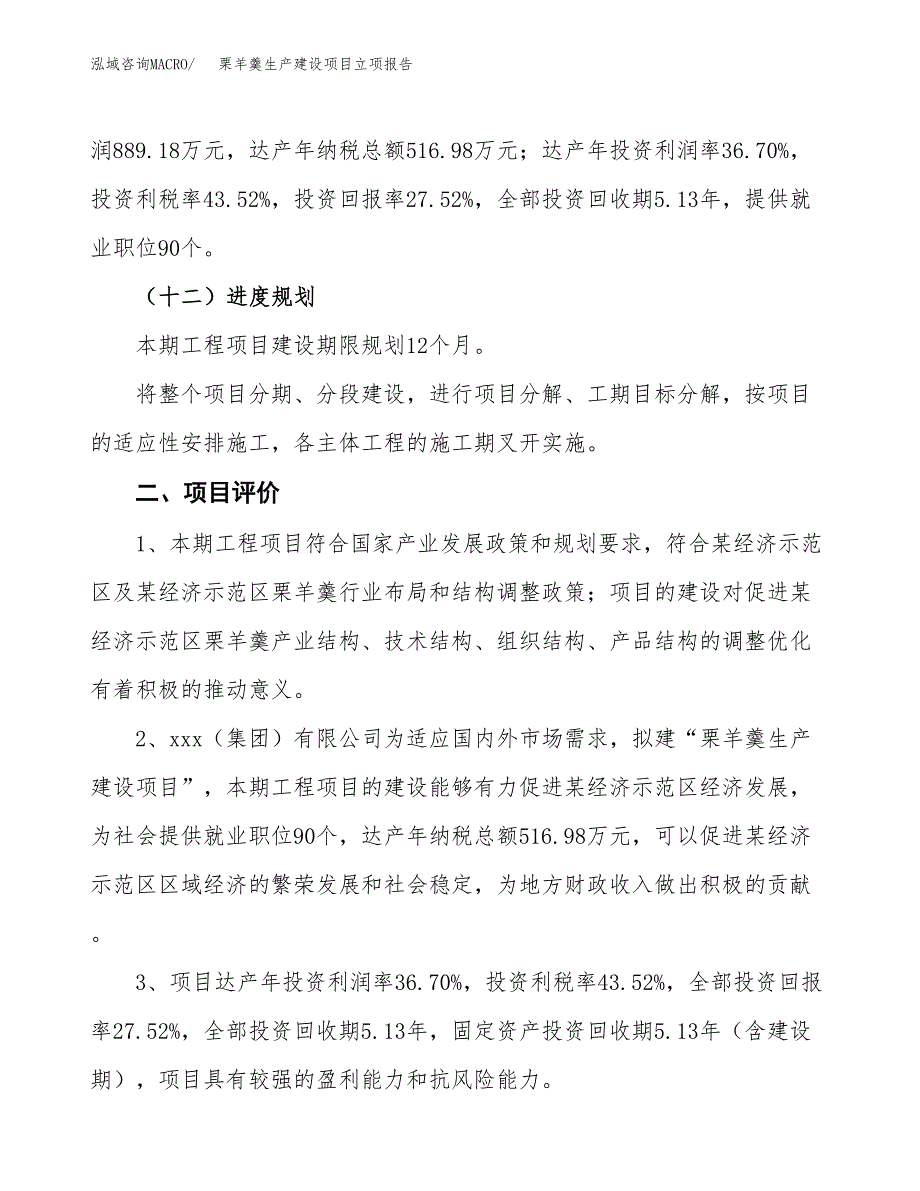 泓域咨询MACRO/　栗羊羹生产建设项目立项报告

润889.18万元，达产年纳税总额516.98万元；达产年投资利润率36.70%，投资利税率43.52%，投资回报率27.52%，全部投资回收期5.13年，提供就业职位90个。

（十二）进度规划

本期工程项目建设期限规划12个月。

将整个项目分期、分段建设，进行项目分解、工期目标分解，按项目的适应性安排施工，各主体工程的施工期叉开实施。

二、项目评价

1、本期工程项目符合国家产业发展政策和规划要求，符合某经济示范区及某经济示范区栗羊羹行业布局和结构调整政策；项目的建设对促进某经济示范区栗羊羹产业结构、技术结构、组织结构、产品结构的调整优化有着积极的推动意义。

2、xxx（集团）有限公司为适应国内外市场需求，拟建“栗羊羹生产建设项目”，本期工程项目的建设能够有力促进某经济示范区经济发展，为社会提供就业职位90个，达产年纳税总额516.98万元，可以促进某经济示范区区域经济的繁荣发展和社会稳定，为地方财政收入做出积极的贡献。

3、项目达产年投资利润率36.70%，投资利税率43.52%，全部投资回报率27.52%，全部投资回收期5.13年，固定资产投资回收期5.13年（含建设期），项目具有较强的盈利能力和抗风险能力。